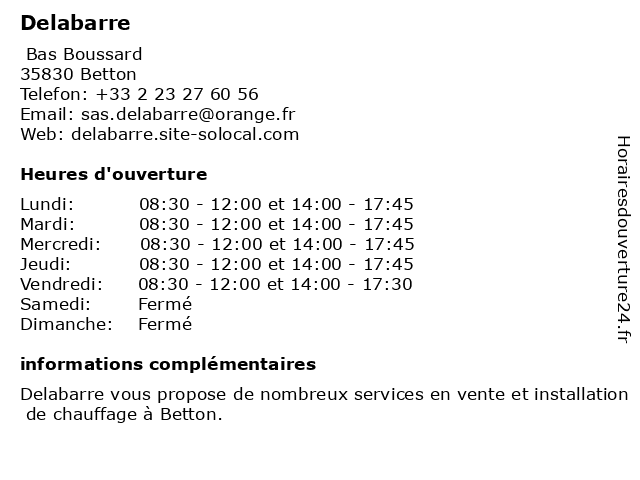 Delabarre

Bas Boussard
35830 Betton
Telefon: +33 2 23 27 60 56
Email: sas.delabarre@orange.fr
Web: delabarre.site-solocal.com

Heures d'ouverture

| | |
|---|---|
| Lundi: | 08:30 - 12:00 et 14:00 - 17:45 |
| Mardi: | 08:30 - 12:00 et 14:00 - 17:45 |
| Mercredi: | 08:30 - 12:00 et 14:00 - 17:45 |
| Jeudi: | 08:30 - 12:00 et 14:00 - 17:45 |
| Vendredi: | 08:30 - 12:00 et 14:00 - 17:30 |
| Samedi: | Fermé |
| Dimanche: | Fermé |

informations complémentaires

Delabarre vous propose de nombreux services en vente et installation de chauffage à Betton.

Horairesdouverture24.fr